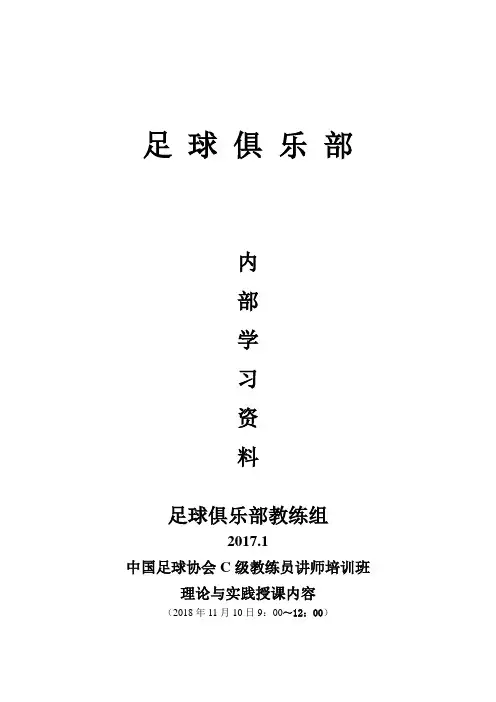 足球俱乐部

内
部
学
习
资
料

足球俱乐部教练组
2017.1
中国足球协会C级教练员讲师培训班
理论与实践授课内容
（2018年11月10日9：00～12：00）